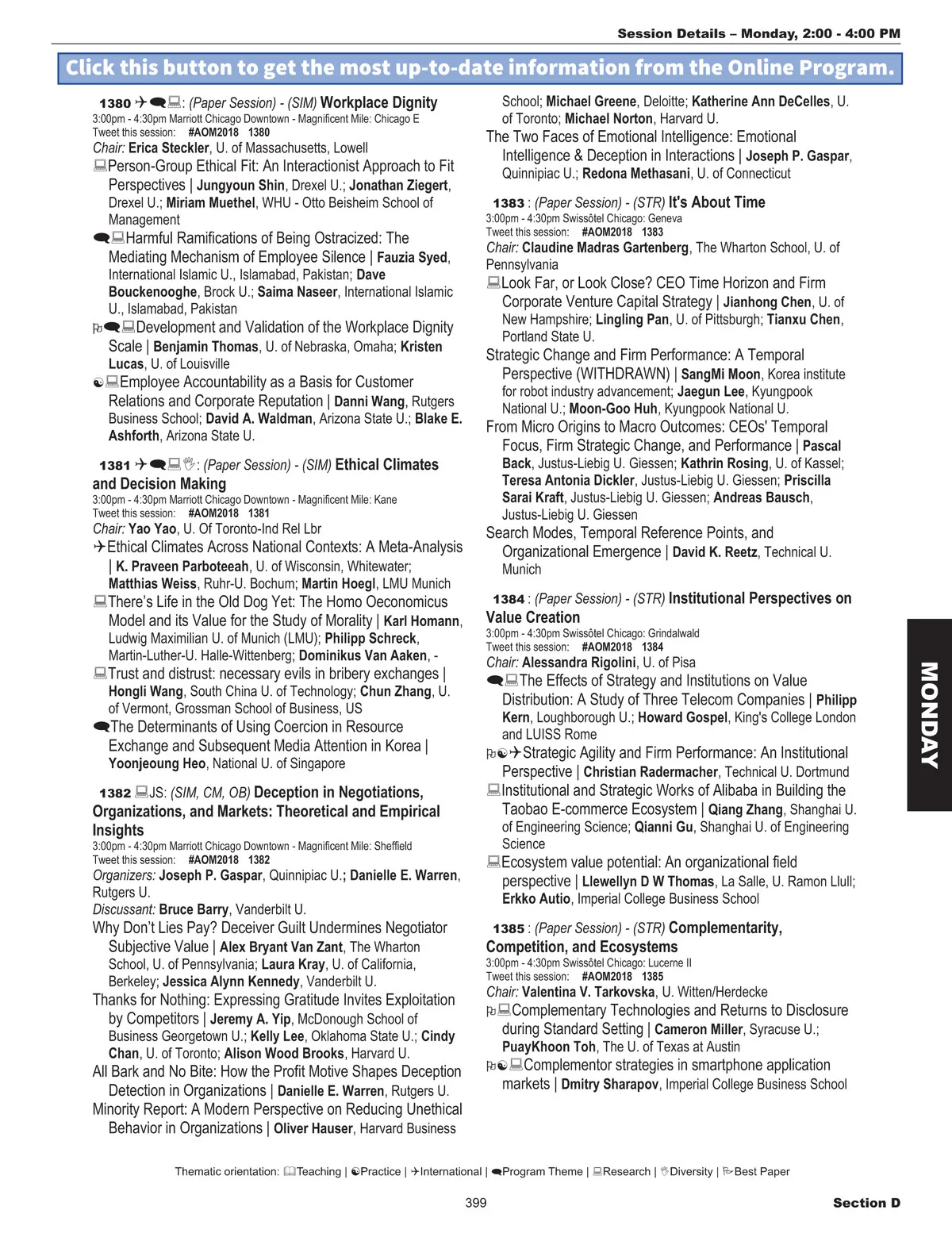 Session Details – Monday, 2:00 - 4:00 PM

Click this button to get the most up-to-date information from the Online Program.

1380 : (Paper Session) - (SIM) Workplace Dignity
3:00pm - 4:30pm Marriott Chicago Downtown - Magnificent Mile: Chicago E
Tweet this session: #AOM2018 1380
Chair: Erica Steckler, U. of Massachusetts, Lowell
Person-Group Ethical Fit: An Interactionist Approach to Fit Perspectives | Jungyoun Shin, Drexel U.; Jonathan Ziegert, Drexel U.; Miriam Muethel, WHU - Otto Beisheim School of Management
Harmful Ramifications of Being Ostracized: The Mediating Mechanism of Employee Silence | Fauzia Syed, International Islamic U., Islamabad, Pakistan; Dave Bouckenooghe, Brock U.; Saima Naseer, International Islamic U., Islamabad, Pakistan
Development and Validation of the Workplace Dignity Scale | Benjamin Thomas, U. of Nebraska, Omaha; Kristen Lucas, U. of Louisville
Employee Accountability as a Basis for Customer Relations and Corporate Reputation | Danni Wang, Rutgers Business School; David A. Waldman, Arizona State U.; Blake E. Ashforth, Arizona State U.

1381 : (Paper Session) - (SIM) Ethical Climates and Decision Making
3:00pm - 4:30pm Marriott Chicago Downtown - Magnificent Mile: Kane
Tweet this session: #AOM2018 1381
Chair: Yao Yao, U. Of Toronto-Ind Rel Lbr
Ethical Climates Across National Contexts: A Meta-Analysis | K. Praveen Parboteeah, U. of Wisconsin, Whitewater; Matthias Weiss, Ruhr-U. Bochum; Martin Hoegl, LMU Munich
There's Life in the Old Dog Yet: The Homo Oeconomicus Model and its Value for the Study of Morality | Karl Homann, Ludwig Maximilian U. of Munich (LMU); Philipp Schreck, Martin-Luther-U. Halle-Wittenberg; Dominikus Van Aaken, -
Trust and distrust: necessary evils in bribery exchanges | Hongli Wang, South China U. of Technology; Chun Zhang, U. of Vermont, Grossman School of Business, US
The Determinants of Using Coercion in Resource Exchange and Subsequent Media Attention in Korea | Yoonjeoung Heo, National U. of Singapore

1382 JS: (SIM, CM, OB) Deception in Negotiations, Organizations, and Markets: Theoretical and Empirical Insights
3:00pm - 4:30pm Marriott Chicago Downtown - Magnificent Mile: Sheffield
Tweet this session: #AOM2018 1382
Organizers: Joseph P. Gaspar, Quinnipiac U.; Danielle E. Warren, Rutgers U.
Discussant: Bruce Barry, Vanderbilt U.
Why Don't Lies Pay? Deceiver Guilt Undermines Negotiator Subjective Value | Alex Bryant Van Zant, The Wharton School, U. of Pennsylvania; Laura Kray, U. of California, Berkeley; Jessica Alynn Kennedy, Vanderbilt U.
Thanks for Nothing: Expressing Gratitude Invites Exploitation by Competitors | Jeremy A. Yip, McDonough School of Business Georgetown U.; Kelly Lee, Oklahoma State U.; Cindy Chan, U. of Toronto; Alison Wood Brooks, Harvard U.
All Bark and No Bite: How the Profit Motive Shapes Deception Detection in Organizations | Danielle E. Warren, Rutgers U.
Minority Report: A Modern Perspective on Reducing Unethical Behavior in Organizations | Oliver Hauser, Harvard Business School; Michael Greene, Deloitte; Katherine Ann DeCelles, U. of Toronto; Michael Norton, Harvard U.
The Two Faces of Emotional Intelligence: Emotional Intelligence & Deception in Interactions | Joseph P. Gaspar, Quinnipiac U.; Redona Methasani, U. of Connecticut

1383 : (Paper Session) - (STR) It's About Time
3:00pm - 4:30pm Swissôtel Chicago: Geneva
Tweet this session: #AOM2018 1383
Chair: Claudine Madras Gartenberg, The Wharton School, U. of Pennsylvania
Look Far, or Look Close? CEO Time Horizon and Firm Corporate Venture Capital Strategy | Jianhong Chen, U. of New Hampshire; Lingling Pan, U. of Pittsburgh; Tianxu Chen, Portland State U.
Strategic Change and Firm Performance: A Temporal Perspective (WITHDRAWN) | SangMi Moon, Korea institute for robot industry advancement; Jaegun Lee, Kyungpook National U.; Moon-Goo Huh, Kyungpook National U.
From Micro Origins to Macro Outcomes: CEOs' Temporal Focus, Firm Strategic Change, and Performance | Pascal Back, Justus-Liebig U. Giessen; Kathrin Rosing, U. of Kassel; Teresa Antonia Dickler, Justus-Liebig U. Giessen; Priscilla Sarai Kraft, Justus-Liebig U. Giessen; Andreas Bausch, Justus-Liebig U. Giessen
Search Modes, Temporal Reference Points, and Organizational Emergence | David K. Reetz, Technical U. Munich

1384 : (Paper Session) - (STR) Institutional Perspectives on Value Creation
3:00pm - 4:30pm Swissôtel Chicago: Grindalwald
Tweet this session: #AOM2018 1384
Chair: Alessandra Rigolini, U. of Pisa
The Effects of Strategy and Institutions on Value Distribution: A Study of Three Telecom Companies | Philipp Kern, Loughborough U.; Howard Gospel, King's College London and LUISS Rome
Strategic Agility and Firm Performance: An Institutional Perspective | Christian Radermacher, Technical U. Dortmund
Institutional and Strategic Works of Alibaba in Building the Taobao E-commerce Ecosystem | Qiang Zhang, Shanghai U. of Engineering Science; Qianni Gu, Shanghai U. of Engineering Science
Ecosystem value potential: An organizational field perspective | Llewellyn D W Thomas, La Salle, U. Ramon Llull; Erkko Autio, Imperial College Business School

1385 : (Paper Session) - (STR) Complementarity, Competition, and Ecosystems
3:00pm - 4:30pm Swissôtel Chicago: Lucerne II
Tweet this session: #AOM2018 1385
Chair: Valentina V. Tarkovska, U. Witten/Herdecke
Complementary Technologies and Returns to Disclosure during Standard Setting | Cameron Miller, Syracuse U.; PuayKhoon Toh, The U. of Texas at Austin
Complementor strategies in smartphone application markets | Dmitry Sharapov, Imperial College Business School

MONDAY

Thematic orientation: Teaching | Practice | International | Program Theme | Research | Diversity | Best Paper

399

Section D